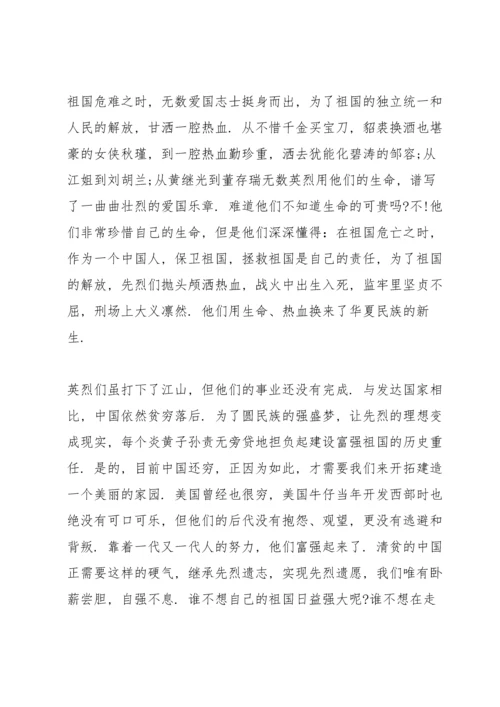 祖国危难之时，无数爱国志士挺身而出，为了祖国的独立统一和人民的解放，甘洒一腔热血．从不惜千金买宝刀，貂裘换酒也堪豪的女侠秋瑾，到一腔热血勤珍重，洒去犹能化碧涛的邹容;从江姐到刘胡兰;从黄继光到董存瑞无数英烈用他们的生命，谱写了一曲曲壮烈的爱国乐章．难道他们不知道生命的可贵吗?不!他们非常珍惜自己的生命，但是他们深深懂得：在祖国危亡之时，作为一个中国人，保卫祖国，拯救祖国是自己的责任，为了祖国的解放，先烈们抛头颅洒热血，战火中出生入死，监牢里坚贞不屈，刑场上大义凛然．他们用生命、热血换来了华夏民族的新生．

英烈们虽打下了江山，但他们的事业还没有完成．与发达国家相比，中国依然贫穷落后．为了圆民族的强盛梦，让先烈的理想变成现实，每个炎黄子孙责无旁贷地担负起建设富强祖国的历史重任．是的，目前中国还穷，正因为如此，才需要我们来开拓建造一个美丽的家园．美国曾经也很穷，美国牛仔当年开发西部时也绝没有可口可乐，但他们的后代没有抱怨、观望，更没有逃避和背叛．靠着一代又一代人的努力，他们富强起来了．清贫的中国正需要这样的硬气，继承先烈遗志，实现先烈遗愿，我们唯有卧薪尝胆，自强不息．谁不想自己的祖国日益强大呢?谁不想在走